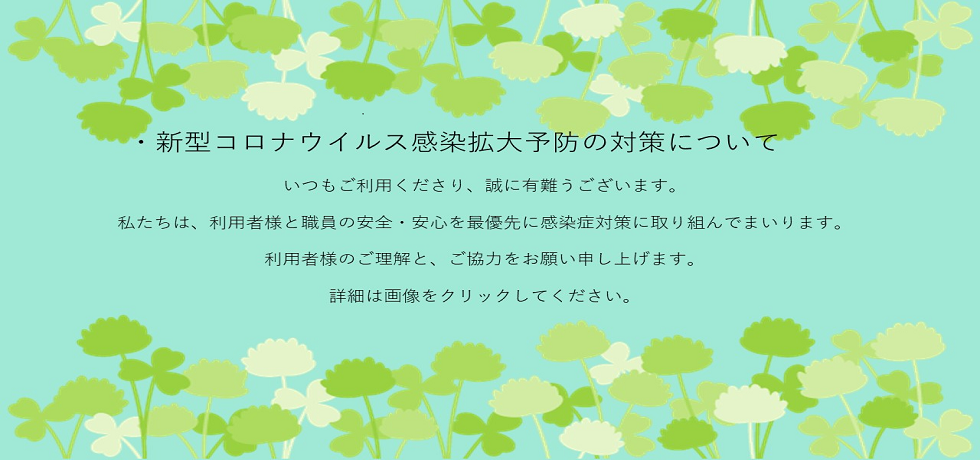 ・新型コロナウイルス感染拡大予防の対策について

いつもご利用くださり、誠に有難うございます。

私たちは、利用者様と職員の安全・安心を最優先に感染症対策に取り組んでまいります。

利用者様のご理解と、ご協力をお願い申し上げます。

詳細は画像をクリックしてください。